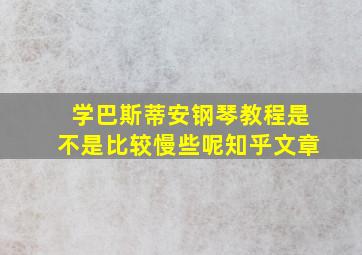 学巴斯蒂安钢琴教程是不是比较慢些呢知乎文章